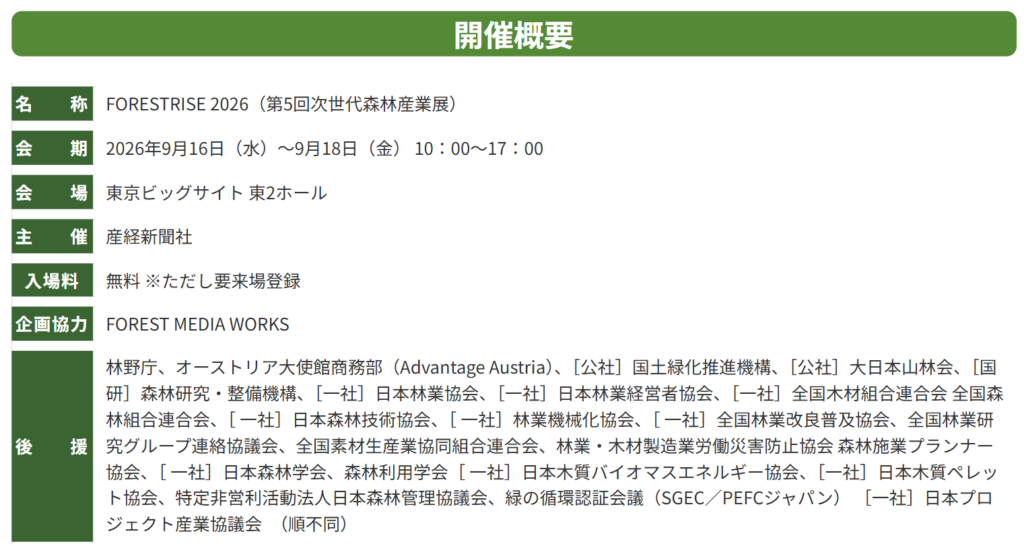 開催概要

名　称
FORESTRISE 2026（第5回次世代森林産業展）

会　期
2026年9月16日（水）～9月18日（金） 10：00～17：00

会　場
東京ビッグサイト 東2ホール

主　催
産経新聞社

入場料
無料 ※ただし要来場登録

企画協力
FOREST MEDIA WORKS

後　援
林野庁、オーストリア大使館商務部（Advantage Austria）、［公社］国土緑化推進機構、［公社］大日本山林会、［国研］森林研究・整備機構、［一社］日本林業協会、［一社］日本林業経営者協会、［一社］全国木材組合連合会 全国森林組合連合会、［一社］日本森林技術協会、［一社］林業機械化協会、［一社］全国林業改良普及協会、全国林業研究グループ連絡協議会、全国素材生産業協同組合連合会、林業・木材製造業労働災害防止協会 森林施業プランナー協会、［一社］日本森林学会、森林利用学会［一社］日本木質バイオマスエネルギー協会、［一社］日本木質ペレット協会、特定非営利活動法人日本森林管理協議会、緑の循環認証会議（SGEC／PEFCジャパン） ［一社］日本プロジェクト産業協議会 （順不同）